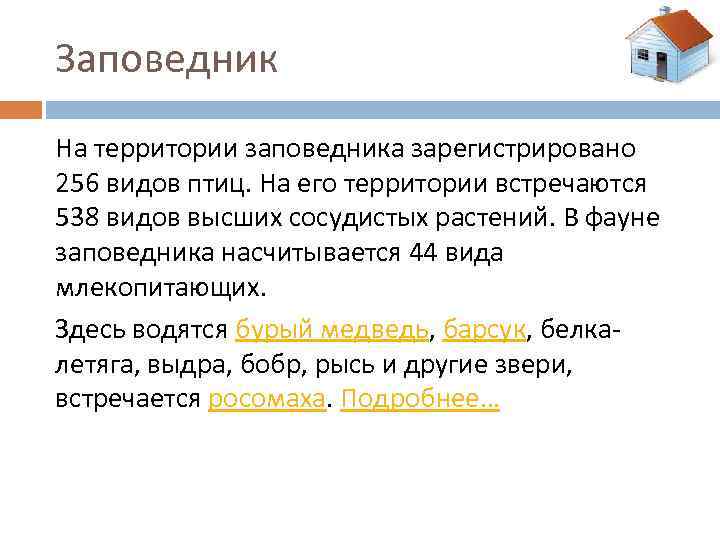 Заповедник

На территории заповедника зарегистрировано 256 видов птиц. На его территории встречаются 538 видов высших сосудистых растений. В фауне заповедника насчитывается 44 вида млекопитающих.

Здесь водятся бурый медведь, барсук, белка-летяга, выдра, бобр, рысь и другие звери, встречается росомаха. Подробнее…